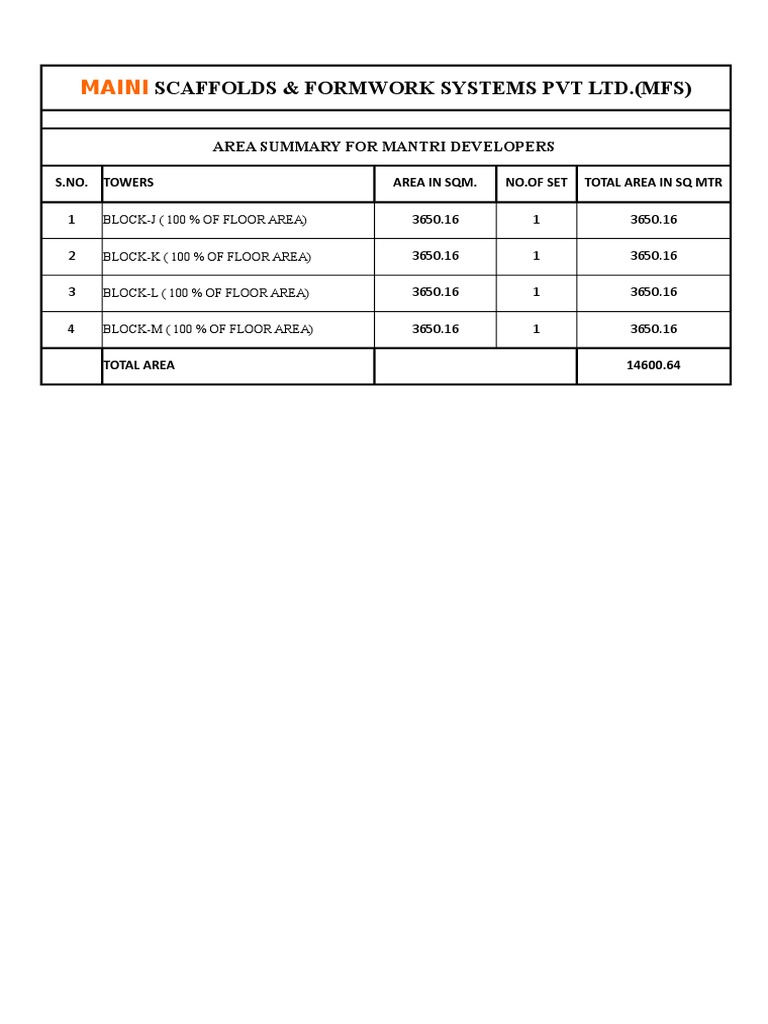 MAINI SCAFFOLDS & FORMWORK SYSTEMS PVT LTD.(MFS)

AREA SUMMARY FOR MANTRI DEVELOPERS

| S.NO. | TOWERS | AREA IN SQM. | NO.OF SET | TOTAL AREA IN SQ MTR |
|---|---|---|---|---|
| 1 | BLOCK-J ( 100 % OF FLOOR AREA) | 3650.16 | 1 | 3650.16 |
| 2 | BLOCK-K ( 100 % OF FLOOR AREA) | 3650.16 | 1 | 3650.16 |
| 3 | BLOCK-L ( 100 % OF FLOOR AREA) | 3650.16 | 1 | 3650.16 |
| 4 | BLOCK-M ( 100 % OF FLOOR AREA) | 3650.16 | 1 | 3650.16 |
| | TOTAL AREA | | | 14600.64 |